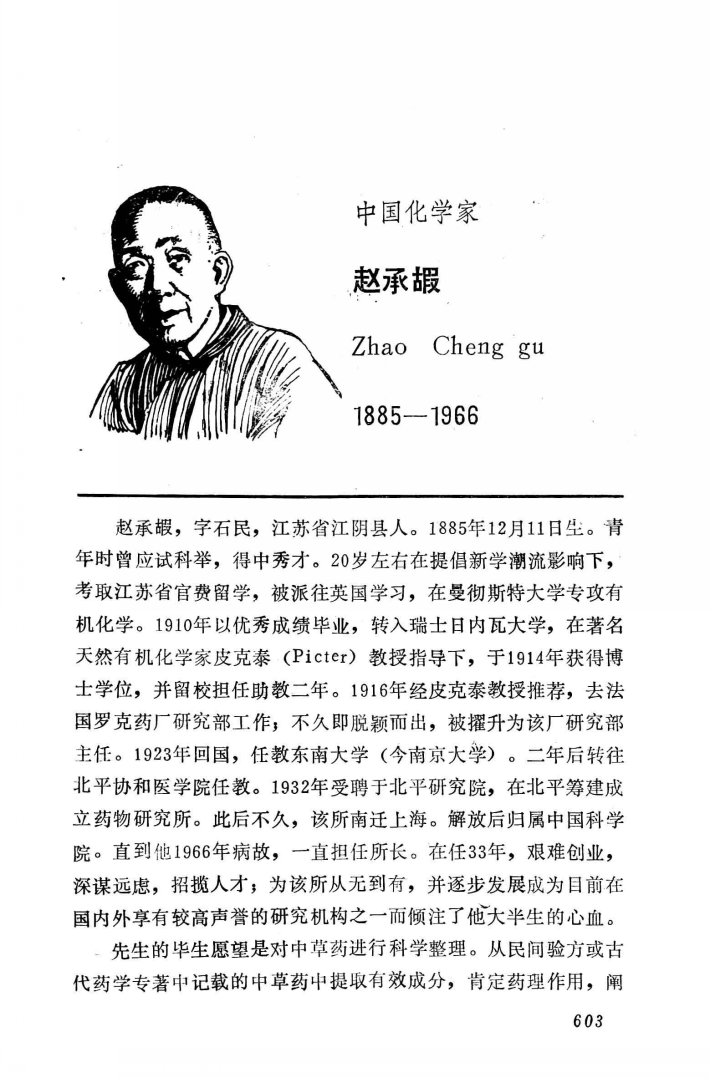 中国化学家

赵承嘏

Zhao Cheng gu

1885—1966

赵承嘏，字石民，江苏省江阴县人。1885年12月11日生。青年时曾应试科举，得中秀才。20岁左右在提倡新学潮流影响下，考取江苏省官费留学，被派往英国学习，在曼彻斯特大学专攻有机化学。1910年以优秀成绩毕业，转入瑞士日内瓦大学，在著名天然有机化学家皮克泰（Picter）教授指导下，于1914年获得博士学位，并留校担任助教二年。1916年经皮克泰教授推荐，去法国罗克药厂研究部工作；不久即脱颖而出，被擢升为该厂研究部主任。1923年回国，任教东南大学（今南京大学）。二年后转往北平协和医学院任教。1932年受聘于北平研究院，在北平筹建成立药物研究所。此后不久，该所南迁上海。解放后归属中国科学院。直到他1966年病故，一直担任所长。在任33年，艰难创业，深谋远虑，招揽人才；为该所从无到有，并逐步发展成为目前在国内外享有较高声誉的研究机构之一而倾注了他大半生的心血。

先生的毕生愿望是对中草药进行科学整理。从民间验方或古代药学专著中记载的中草药中提取有效成分，肯定药理作用，阐

603